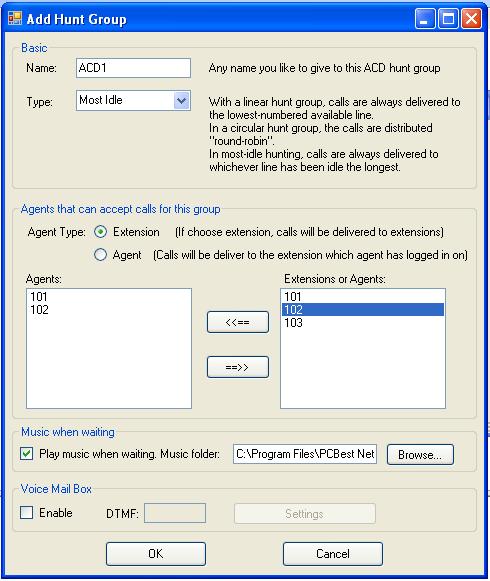 Add Hunt Group

Basic

Name: ACD1

Any name you like to give to this ACD hunt group

Type: Most Idle

With a linear hunt group, calls are always delivered to the lowest-numbered available line.
In a circular hunt group, the calls are distributed "round-robin".
In most-idle hunting, calls are always delivered to whichever line has been idle the longest.

Agents that can accept calls for this group

Agent Type: Extension (If choose extension, calls will be delivered to extensions)

Agent (Calls will be deliver to the extension which agent has logged in on)

Agents:
101
102

<<==

==>>

Extensions or Agents:
101
102
103

Music when waiting

Play music when waiting. Music folder: C:\Program Files\PCBest Net

Browse...

Voice Mail Box

Enable DTMF:

Settings

OK

Cancel